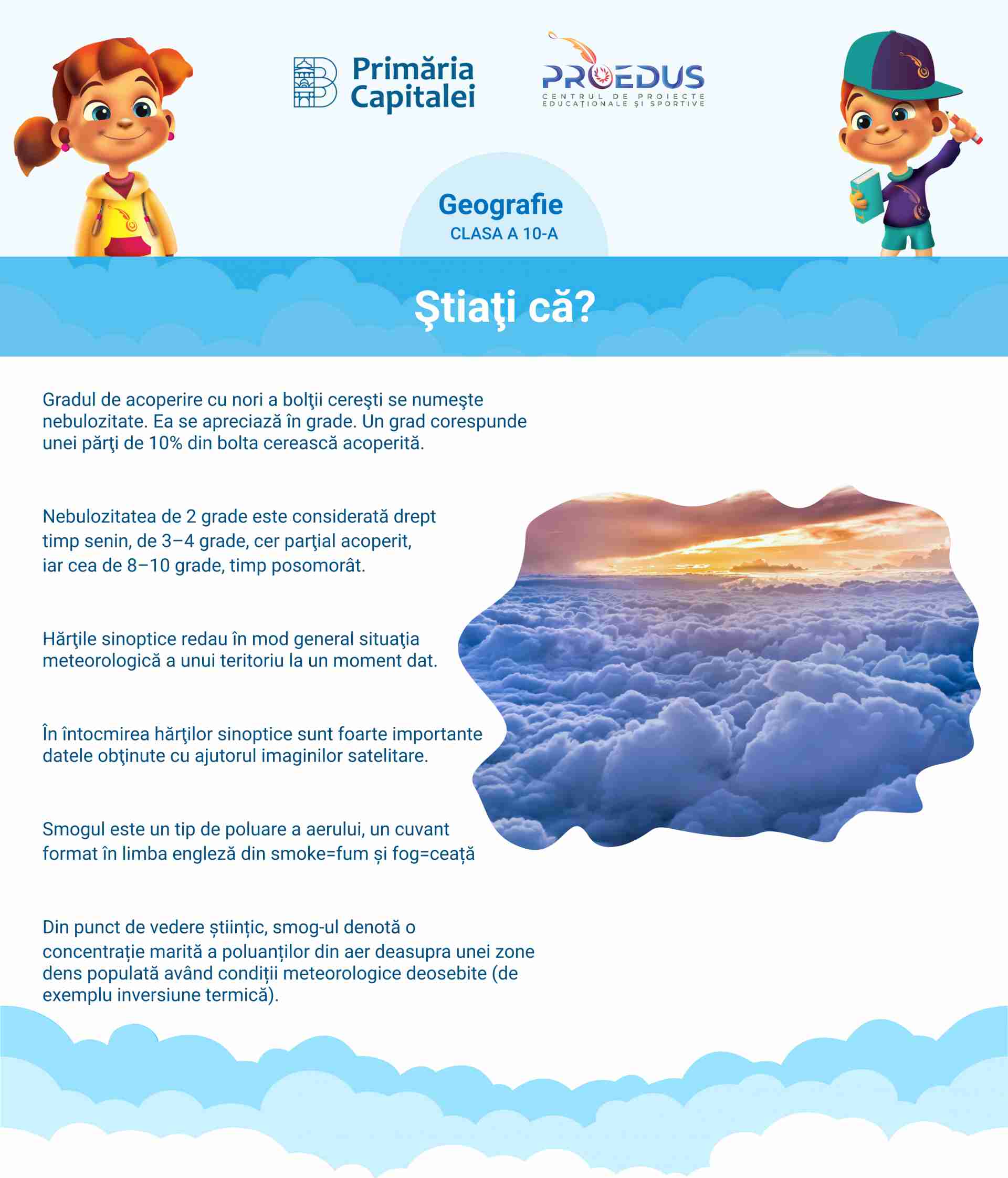 Primăria Capitalei

PROEDUS
CENTRUL DE PROIECTE EDUCAȚIONALE ȘI SPORTIVE

Geografie
CLASA A 10-A

Ştiaţi că?

Gradul de acoperire cu nori a bolţii cereşti se numeşte nebulozitate. Ea se apreciază în grade. Un grad corespunde unei părţi de 10% din bolta cerească acoperită.

Nebulozitatea de 2 grade este considerată drept timp senin, de 3–4 grade, cer parţial acoperit, iar cea de 8–10 grade, timp posomorât.

Hărţile sinoptice redau în mod general situaţia meteorologică a unui teritoriu la un moment dat.

În întocmirea hărţilor sinoptice sunt foarte importante datele obţinute cu ajutorul imaginilor satelitare.

Smogul este un tip de poluare a aerului, un cuvant format în limba engleză din smoke=fum și fog=ceață

Din punct de vedere științic, smog-ul denotă o concentrație marită a poluanților din aer deasupra unei zone dens populată având condiții meteorologice deosebite (de exemplu inversiune termică).